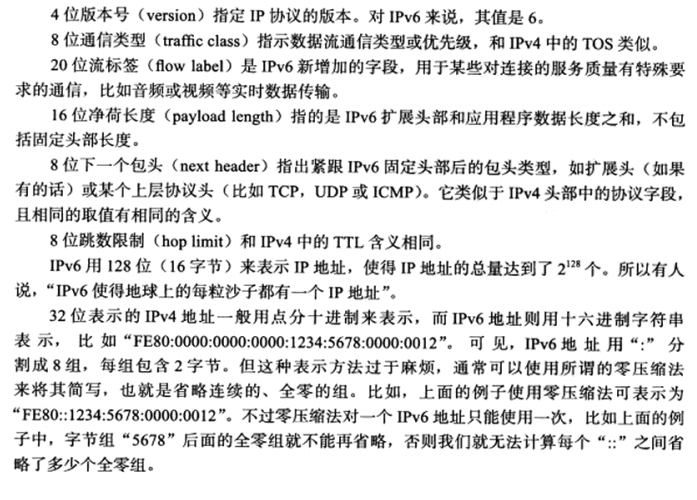 4 位版本号（version）指定 IP 协议的版本。对 IPv6 来说，其值是 6。

8 位通信类型（traffic class）指示数据流通信类型或优先级，和 IPv4 中的 TOS 类似。

20 位流标签（flow label）是 IPv6 新增加的字段，用于某些对连接的服务质量有特殊要求的通信，比如音频或视频等实时数据传输。

16 位净荷长度（payload length）指的是 IPv6 扩展头部和应用程序数据长度之和，不包括固定头部长度。

8 位下一个包头（next header）指出紧跟 IPv6 固定头部后的包头类型，如扩展头（如果有的话）或某个上层协议头（比如 TCP，UDP 或 ICMP）。它类似于 IPv4 头部中的协议字段，且相同的取值有相同的含义。

8 位跳数限制（hop limit）和 IPv4 中的 TTL 含义相同。

IPv6 用 128 位（16 字节）来表示 IP 地址，使得 IP 地址的总量达到了 $2^{128}$ 个。所以有人说，“IPv6 使得地球上的每粒沙子都有一个 IP 地址”。

32 位表示的 IPv4 地址一般用点分十进制来表示，而 IPv6 地址则用十六进制字符串表示，比如“FE80:0000:0000:0000:1234:5678:0000:0012”。可见，IPv6 地址用“:”分割成 8 组，每组包含 2 字节。但这种表示方法过于麻烦，通常可以使用所谓的零压缩法来将其简写，也就是省略连续的、全零的组。比如，上面的例子使用零压缩法可表示为“FE80::1234:5678:0000:0012”。不过零压缩法对一个 IPv6 地址只能使用一次，比如上面的例子中，字节组“5678”后面的全零组就不能再省略，否则我们就无法计算每个“::”之间省略了多少个全零组。